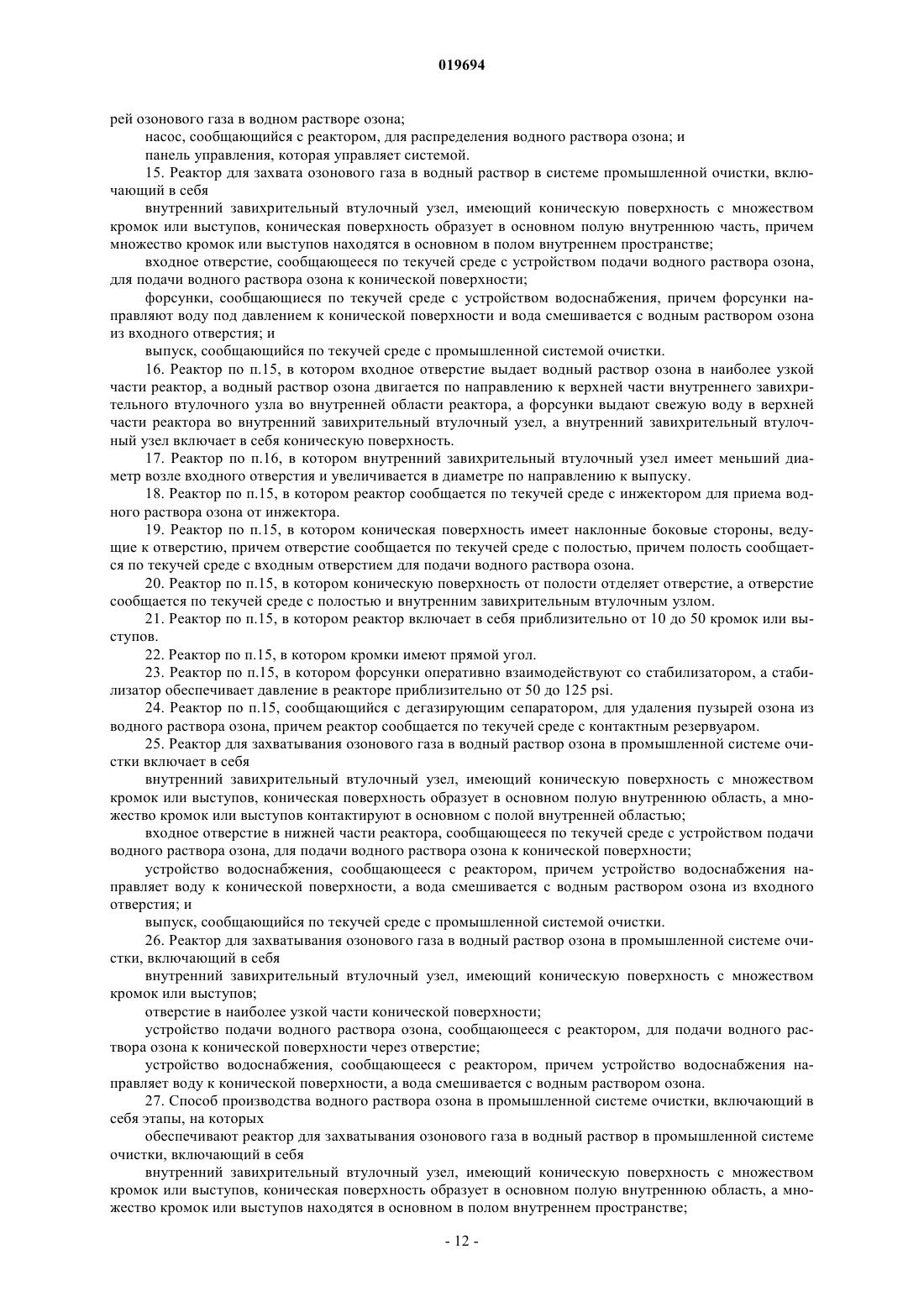 019694

рей озонового газа в водном растворе озона;

насос, сообщающийся с реактором, для распределения водного раствора озона; и

панель управления, которая управляет системой.

15. Реактор для захвата озонового газа в водный раствор в системе промышленной очистки, включающий в себя

внутренний завихрительный втулочный узел, имеющий коническую поверхность с множеством кромок или выступов, коническая поверхность образует в основном полую внутреннюю часть, причем множество кромок или выступов находятся в основном в полом внутреннем пространстве;

входное отверстие, сообщающееся по текучей среде с устройством подачи водного раствора озона, для подачи водного раствора озона к конической поверхности;

форсунки, сообщающиеся по текучей среде с устройством водоснабжения, причем форсунки направляют воду под давлением к конической поверхности и вода смешивается с водным раствором озона из входного отверстия; и

выпуск, сообщающийся по текучей среде с промышленной системой очистки.

16. Реактор по п.15, в котором входное отверстие выдает водный раствор озона в наиболее узкой части реактор, а водный раствор озона двигается по направлению к верхней части внутреннего завихрительного втулочного узла во внутренней области реактора, а форсунки выдают свежую воду в верхней части реактора во внутренний завихрительный втулочный узел, а внутренний завихрительный втулочный узел включает в себя коническую поверхность.

17. Реактор по п.16, в котором внутренний завихрительный втулочный узел имеет меньший диаметр возле входного отверстия и увеличивается в диаметре по направлению к выпуску.

18. Реактор по п.15, в котором реактор сообщается по текучей среде с инжектором для приема водного раствора озона от инжектора.

19. Реактор по п.15, в котором коническая поверхность имеет наклонные боковые стороны, ведущие к отверстию, причем отверстие сообщается по текучей среде с полостью, причем полость сообщается по текучей среде с входным отверстием для подачи водного раствора озона.

20. Реактор по п.15, в котором коническую поверхность от полости отделяет отверстие, а отверстие сообщается по текучей среде с полостью и внутренним завихрительным втулочным узлом.

21. Реактор по п.15, в котором реактор включает в себя приблизительно от 10 до 50 кромок или выступов.

22. Реактор по п.15, в котором кромки имеют прямой угол.

23. Реактор по п.15, в котором форсунки оперативно взаимодействуют со стабилизатором, а стабилизатор обеспечивает давление в реакторе приблизительно от 50 до 125 psi.

24. Реактор по п.15, сообщающийся с дегазирующим сепаратором, для удаления пузырей озона из водного раствора озона, причем реактор сообщается по текучей среде с контактным резервуаром.

25. Реактор для захватывания озонового газа в водный раствор озона в промышленной системе очистки включает в себя

внутренний завихрительный втулочный узел, имеющий коническую поверхность с множеством кромок или выступов, коническая поверхность образует в основном полую внутреннюю область, а множество кромок или выступов контактируют в основном с полой внутренней областью;

входное отверстие в нижней части реактора, сообщающееся по текучей среде с устройством подачи водного раствора озона, для подачи водного раствора озона к конической поверхности;

устройство водоснабжения, сообщающееся с реактором, причем устройство водоснабжения направляет воду к конической поверхности, а вода смешивается с водным раствором озона из входного отверстия; и

выпуск, сообщающийся по текучей среде с промышленной системой очистки.

26. Реактор для захватывания озонового газа в водный раствор озона в промышленной системе очистки, включающий в себя

внутренний завихрительный втулочный узел, имеющий коническую поверхность с множеством кромок или выступов;

отверстие в наиболее узкой части конической поверхности;

устройство подачи водного раствора озона, сообщающееся с реактором, для подачи водного раствора озона к конической поверхности через отверстие;

устройство водоснабжения, сообщающееся с реактором, причем устройство водоснабжения направляет воду к конической поверхности, а вода смешивается с водным раствором озона.

27. Способ производства водного раствора озона в промышленной системе очистки, включающий в себя этапы, на которых

обеспечивают реактор для захватывания озонового газа в водный раствор в промышленной системе очистки, включающий в себя

внутренний завихрительный втулочный узел, имеющий коническую поверхность с множеством кромок или выступов, коническая поверхность образует в основном полую внутреннюю область, а множество кромок или выступов находятся в основном в полом внутреннем пространстве;

- 12 -